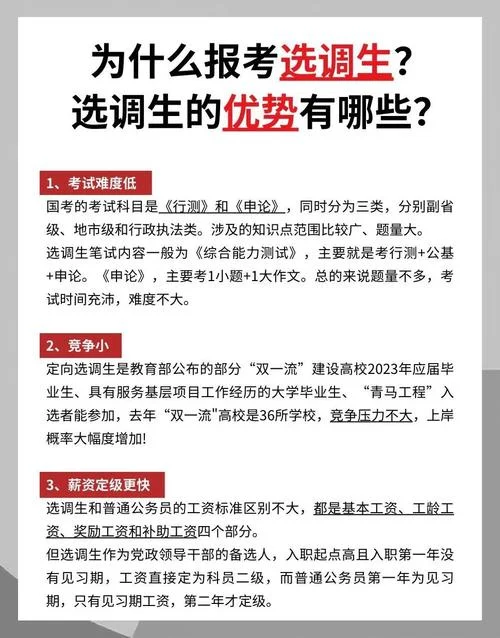 为什么报考选调生？
选调生的优势有哪些？

1、考试难度低

国考的考试科目是《行测》和《申论》，同时分为三类，分别副省级、地市级和行政执法类。涉及的知识点范围比较广、题量大。

选调生笔试内容一般为《综合能力测试》，主要就是考行测+公基+申论。《申论》，主要考1小题+1大作文。总的来说题量不多，考试时间充沛，难度不大。

2、竞争小

定向选调生是教育部公布的部分“双一流”建设高校2023年应届毕业生、具有服务基层项目工作经历的大学毕业生、“青马工程”入选者能参加，去年“双一流"高校是36所学校，竞争压力不大，上岸概率大幅度增加!

3、薪资定级更快

选调生和普通公务员的工资标准区别不大，都是基本工资、工龄工资、奖励工资和补助工资四个部分。

但选调生作为党政领导干部的备选人，入职起点高且入职第一年没有见习期，工资直接定为科员二级，而普通公务员第一年为见习期，只有见习期工资，第二年才定级。